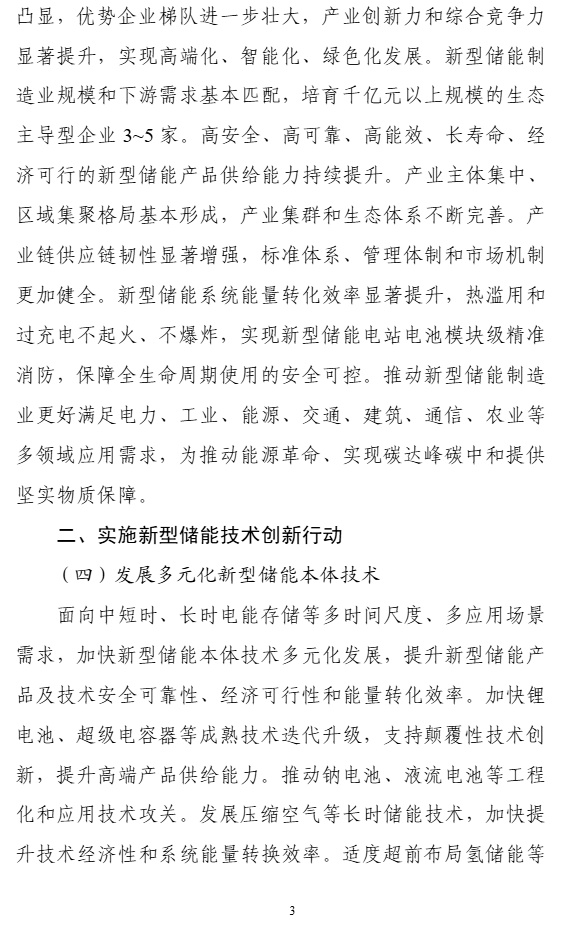 凸显，优势企业梯队进一步壮大，产业创新力和综合竞争力显著提升，实现高端化、智能化、绿色化发展。新型储能制造业规模和下游需求基本匹配，培育千亿元以上规模的生态主导型企业 3~5 家。高安全、高可靠、高能效、长寿命、经济可行的新型储能产品供给能力持续提升。产业主体集中、区域集聚格局基本形成，产业集群和生态体系不断完善。产业链供应链韧性显著增强，标准体系、管理体制和市场机制更加健全。新型储能系统能量转化效率显著提升，热滥用和过充电不起火、不爆炸，实现新型储能电站电池模块级精准消防，保障全生命周期使用的安全可控。推动新型储能制造业更好满足电力、工业、能源、交通、建筑、通信、农业等多领域应用需求，为推动能源革命、实现碳达峰碳中和提供坚实物质保障。

二、实施新型储能技术创新行动

（四）发展多元化新型储能本体技术

面向中短时、长时电能存储等多时间尺度、多应用场景需求，加快新型储能本体技术多元化发展，提升新型储能产品及技术安全可靠性、经济可行性和能量转化效率。加快锂电池、超级电容器等成熟技术迭代升级，支持颠覆性技术创新，提升高端产品供给能力。推动钠电池、液流电池等工程化和应用技术攻关。发展压缩空气等长时储能技术，加快提升技术经济性和系统能量转换效率。适度超前布局氢储能等

3